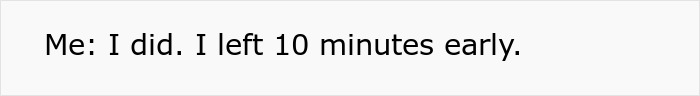 Me: I did. I left 10 minutes early.